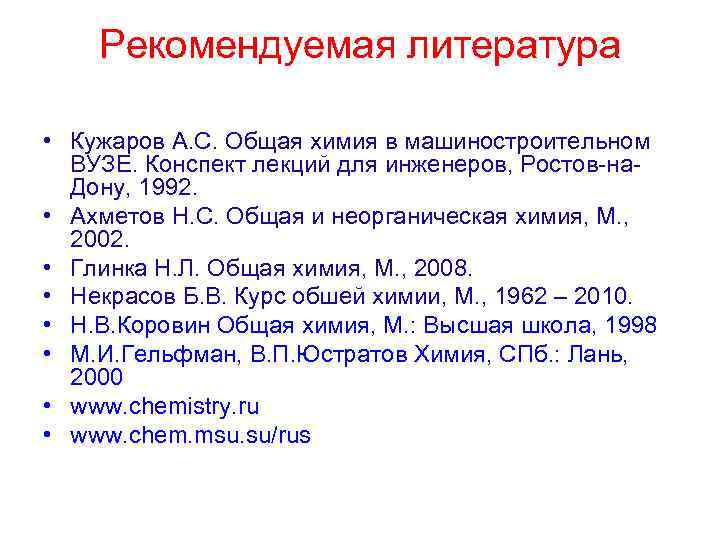 Рекомендуемая литература

• Кужаров А.С. Общая химия в машиностроительном ВУЗЕ. Конспект лекций для инженеров, Ростов-на-Дону, 1992.
• Ахметов Н.С. Общая и неорганическая химия, М., 2002.
• Глинка Н.Л. Общая химия, М., 2008.
• Некрасов Б.В. Курс обшей химии, М., 1962 – 2010.
• Н.В.Коровин Общая химия, М.: Высшая школа, 1998
• М.И.Гельфман, В.П.Юстратов Химия, СПб.: Лань, 2000
• www.chemistry.ru
• www.chem.msu.su/rus